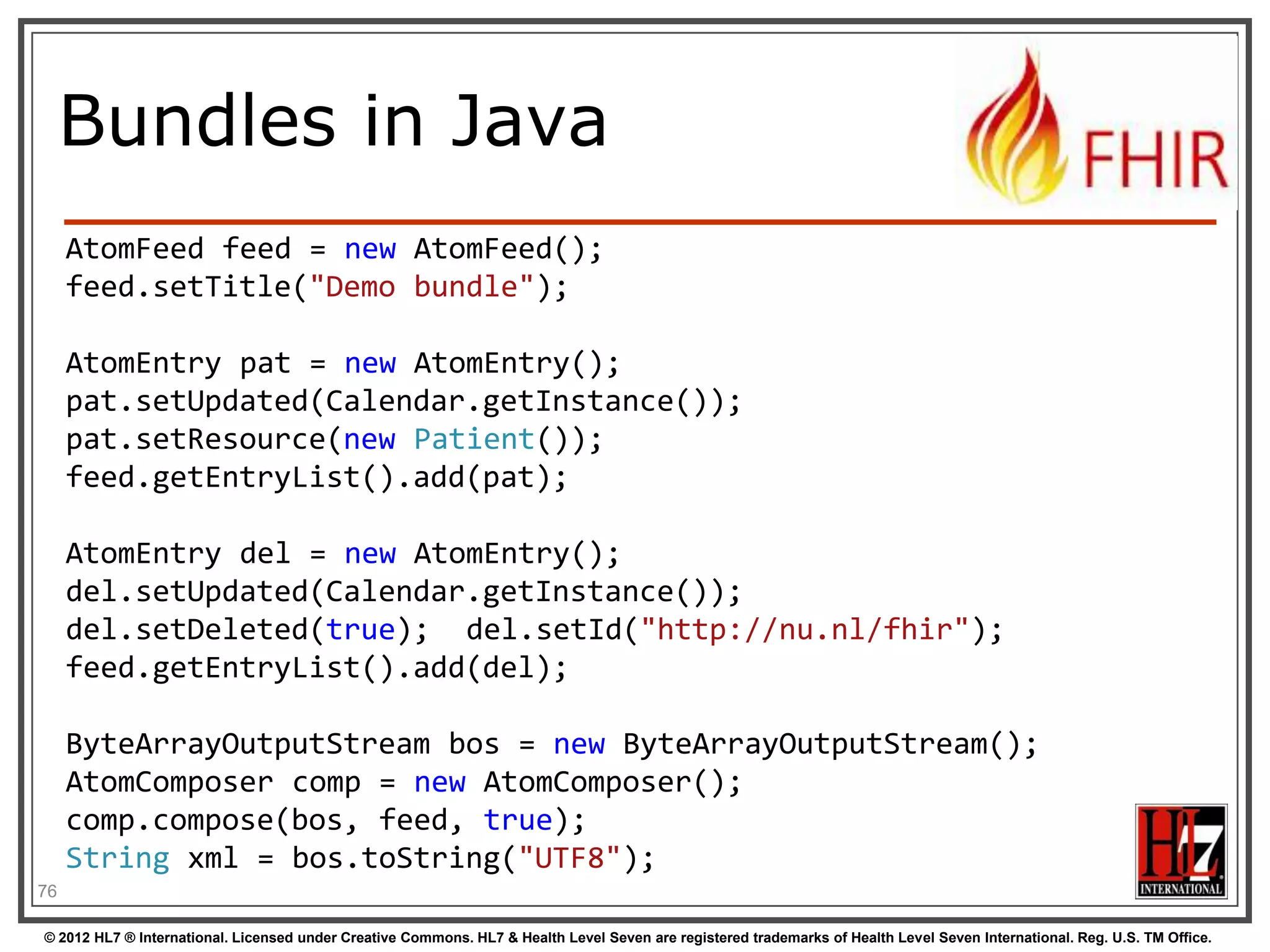 Bundles in Java

FHIR

AtomFeed feed = new AtomFeed();
feed.setTitle("Demo bundle");

AtomEntry pat = new AtomEntry();
pat.setUpdated(Calendar.getInstance());
pat.setResource(new Patient());
feed.getEntryList().add(pat);

AtomEntry del = new AtomEntry();
del.setUpdated(Calendar.getInstance());
del.setDeleted(true);  del.setId("http://nu.nl/fhir");
feed.getEntryList().add(del);

ByteArrayOutputStream bos = new ByteArrayOutputStream();
AtomComposer comp = new AtomComposer();
comp.compose(bos, feed, true);
String xml = bos.toString("UTF8");

76

HL7 INTERNATIONAL

© 2012 HL7 ® International. Licensed under Creative Commons. HL7 & Health Level Seven are registered trademarks of Health Level Seven International. Reg. U.S. TM Office.